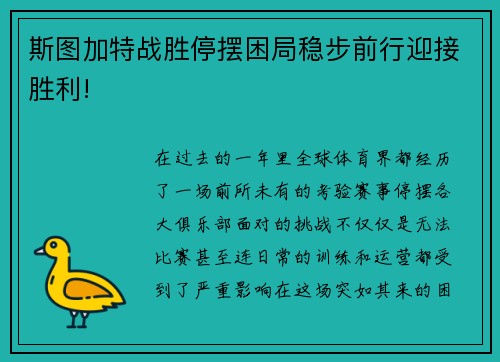 斯图加特战胜停摆困局稳步前行迎接胜利!

在过去的一年里全球体育界都经历了一场前所未有的考验赛事停摆各大俱乐部面对的挑战不仅仅是无法比赛甚至连日常的训练和运营都受到了严重影响在这场突如其来的困